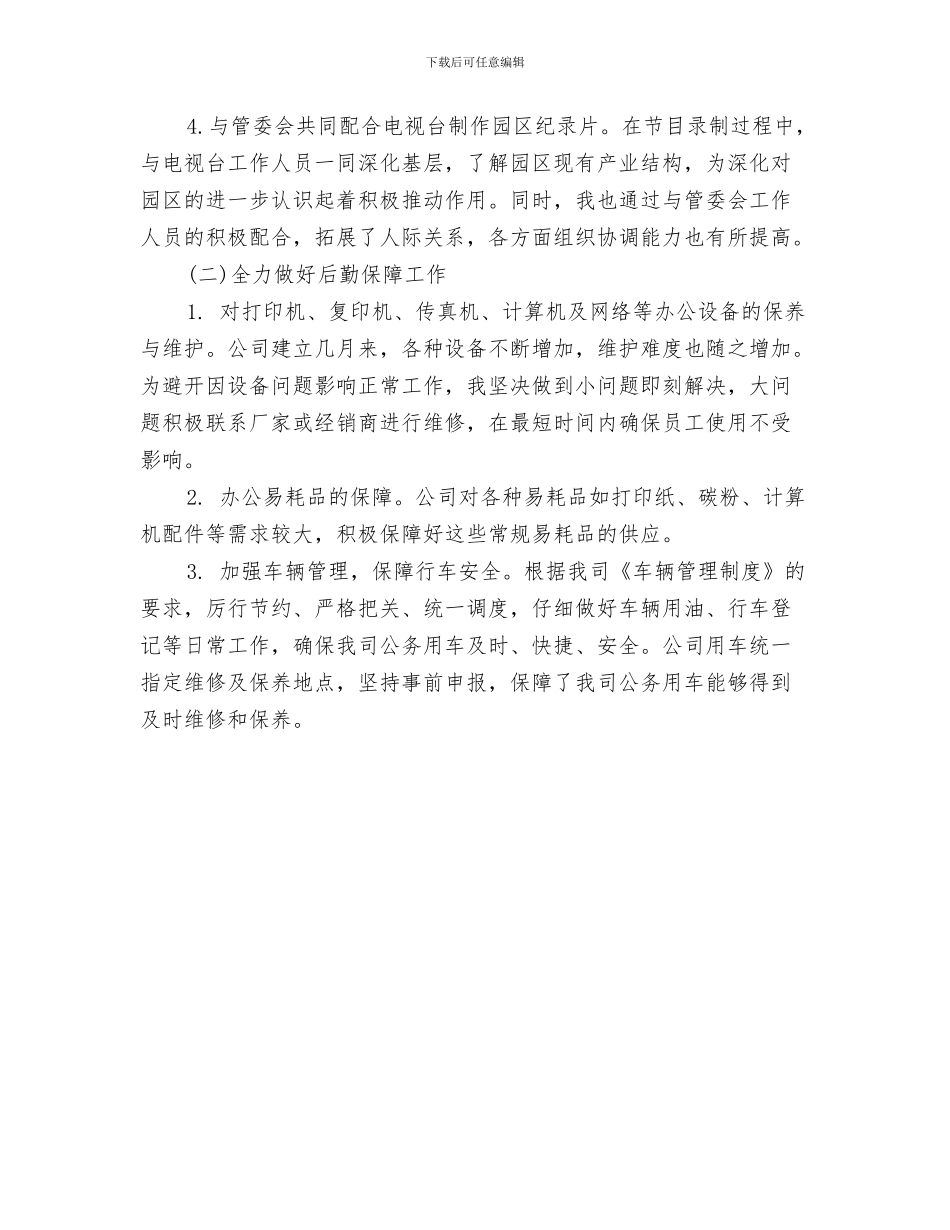 下载后可任意编辑

4.与管委会共同配合电视台制作园区纪录片。在节目录制过程中，与电视台工作人员一同深化基层，了解园区现有产业结构，为深化对园区的进一步认识起着积极推动作用。同时，我也通过与管委会工作人员的积极配合，拓展了人际关系，各方面组织协调能力也有所提高。

(二)全力做好后勤保障工作

1. 对打印机、复印机、传真机、计算机及网络等办公设备的保养与维护。公司建立几月来，各种设备不断增加，维护难度也随之增加。为避开因设备问题影响正常工作，我坚决做到小问题即刻解决，大问题积极联系厂家或经销商进行维修，在最短时间内确保员工使用不受影响。

2. 办公易耗品的保障。公司对各种易耗品如打印纸、碳粉、计算机配件等需求较大，积极保障好这些常规易耗品的供应。

3. 加强车辆管理，保障行车安全。根据我司《车辆管理制度》的要求，厉行节约、严格把关、统一调度，仔细做好车辆用油、行车登记等日常工作，确保我司公务用车及时、快捷、安全。公司用车统一指定维修及保养地点，坚持事前申报，保障了我司公务用车能够得到及时维修和保养。